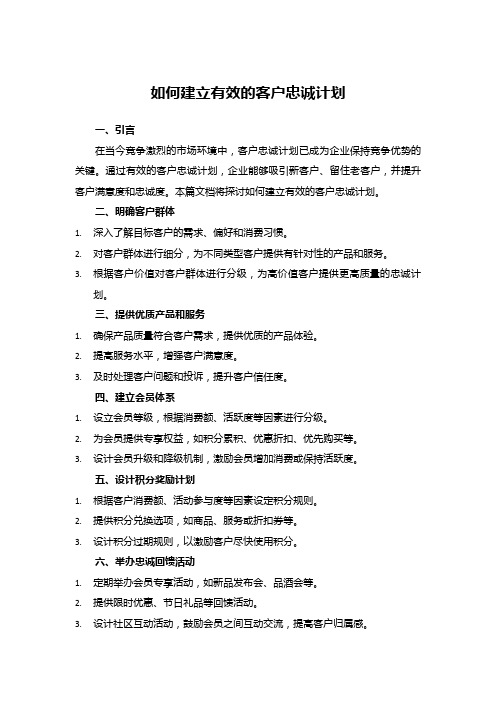 如何建立有效的客户忠诚计划

一、引言

在当今竞争激烈的市场环境中，客户忠诚计划已成为企业保持竞争优势的关键。通过有效的客户忠诚计划，企业能够吸引新客户、留住老客户，并提升客户满意度和忠诚度。本篇文档将探讨如何建立有效的客户忠诚计划。

二、明确客户群体

1. 深入了解目标客户的需求、偏好和消费习惯。
2. 对客户群体进行细分，为不同类型客户提供有针对性的产品和服务。
3. 根据客户价值对客户群体进行分级，为高价值客户提供更高质量的忠诚计划。

三、提供优质产品和服务

1. 确保产品质量符合客户需求，提供优质的产品体验。
2. 提高服务水平，增强客户满意度。
3. 及时处理客户问题和投诉，提升客户信任度。

四、建立会员体系

1. 设立会员等级，根据消费额、活跃度等因素进行分级。
2. 为会员提供专享权益，如积分累积、优惠折扣、优先购买等。
3. 设计会员升级和降级机制，激励会员增加消费或保持活跃度。

五、设计积分奖励计划

1. 根据客户消费额、活动参与度等因素设定积分规则。
2. 提供积分兑换选项，如商品、服务或折扣券等。
3. 设计积分过期规则，以激励客户尽快使用积分。

六、举办忠诚回馈活动

1. 定期举办会员专享活动，如新品发布会、品酒会等。
2. 提供限时优惠、节日礼品等回馈活动。
3. 设计社区互动活动，鼓励会员之间互动交流，提高客户归属感。